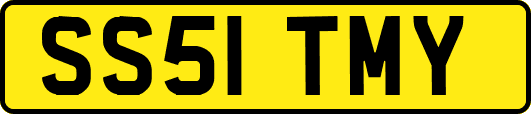 SS51 TMY